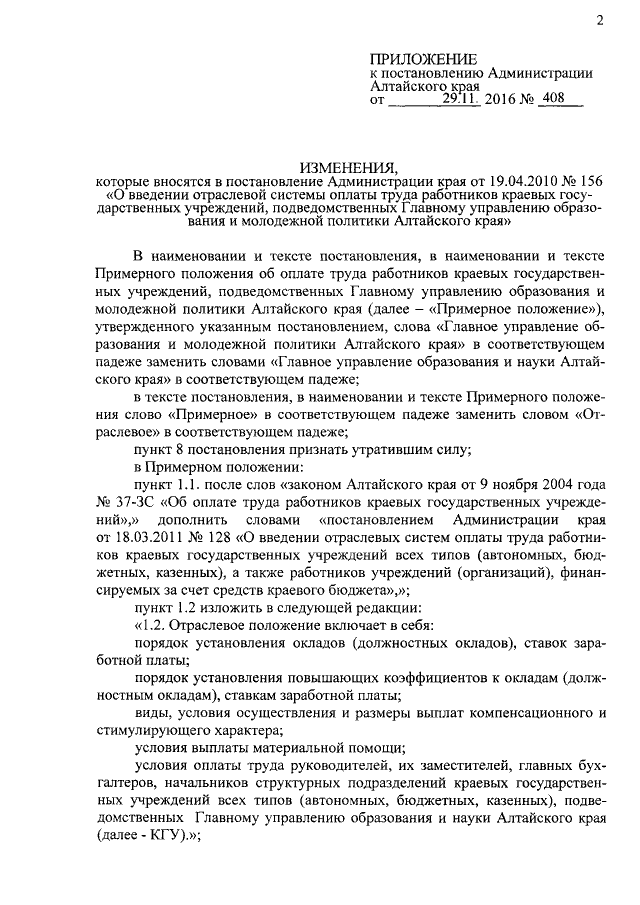 2

ПРИЛОЖЕНИЕ
к постановлению Администрации
Алтайского края
от 29.11. 2016 № 408

ИЗМЕНЕНИЯ,
которые вносятся в постановление Администрации края от 19.04.2010 № 156 «О введении отраслевой системы оплаты труда работников краевых государственных учреждений, подведомственных Главному управлению образования и молодежной политики Алтайского края»

В наименовании и тексте постановления, в наименовании и тексте Примерного положения об оплате труда работников краевых государственных учреждений, подведомственных Главному управлению образования и молодежной политики Алтайского края (далее – «Примерное положение»), утвержденного указанным постановлением, слова «Главное управление образования и молодежной политики Алтайского края» в соответствующем падеже заменить словами «Главное управление образования и науки Алтайского края» в соответствующем падеже;

в тексте постановления, в наименовании и тексте Примерного положения слово «Примерное» в соответствующем падеже заменить словом «Отраслевое» в соответствующем падеже;

пункт 8 постановления признать утратившим силу;

в Примерном положении:

пункт 1.1. после слов «законом Алтайского края от 9 ноября 2004 года № 37-ЗС «Об оплате труда работников краевых государственных учреждений»,» дополнить словами «постановлением Администрации края от 18.03.2011 № 128 «О введении отраслевых систем оплаты труда работников краевых государственных учреждений всех типов (автономных, бюджетных, казенных), а также работников учреждений (организаций), финансируемых за счет средств краевого бюджета»,»;

пункт 1.2 изложить в следующей редакции:

«1.2. Отраслевое положение включает в себя:

порядок установления окладов (должностных окладов), ставок заработной платы;

порядок установления повышающих коэффициентов к окладам (должностным окладам), ставкам заработной платы;

виды, условия осуществления и размеры выплат компенсационного и стимулирующего характера;

условия выплаты материальной помощи;

условия оплаты труда руководителей, их заместителей, главных бухгалтеров, начальников структурных подразделений краевых государственных учреждений всех типов (автономных, бюджетных, казенных), подведомственных Главному управлению образования и науки Алтайского края (далее - КГУ).»;